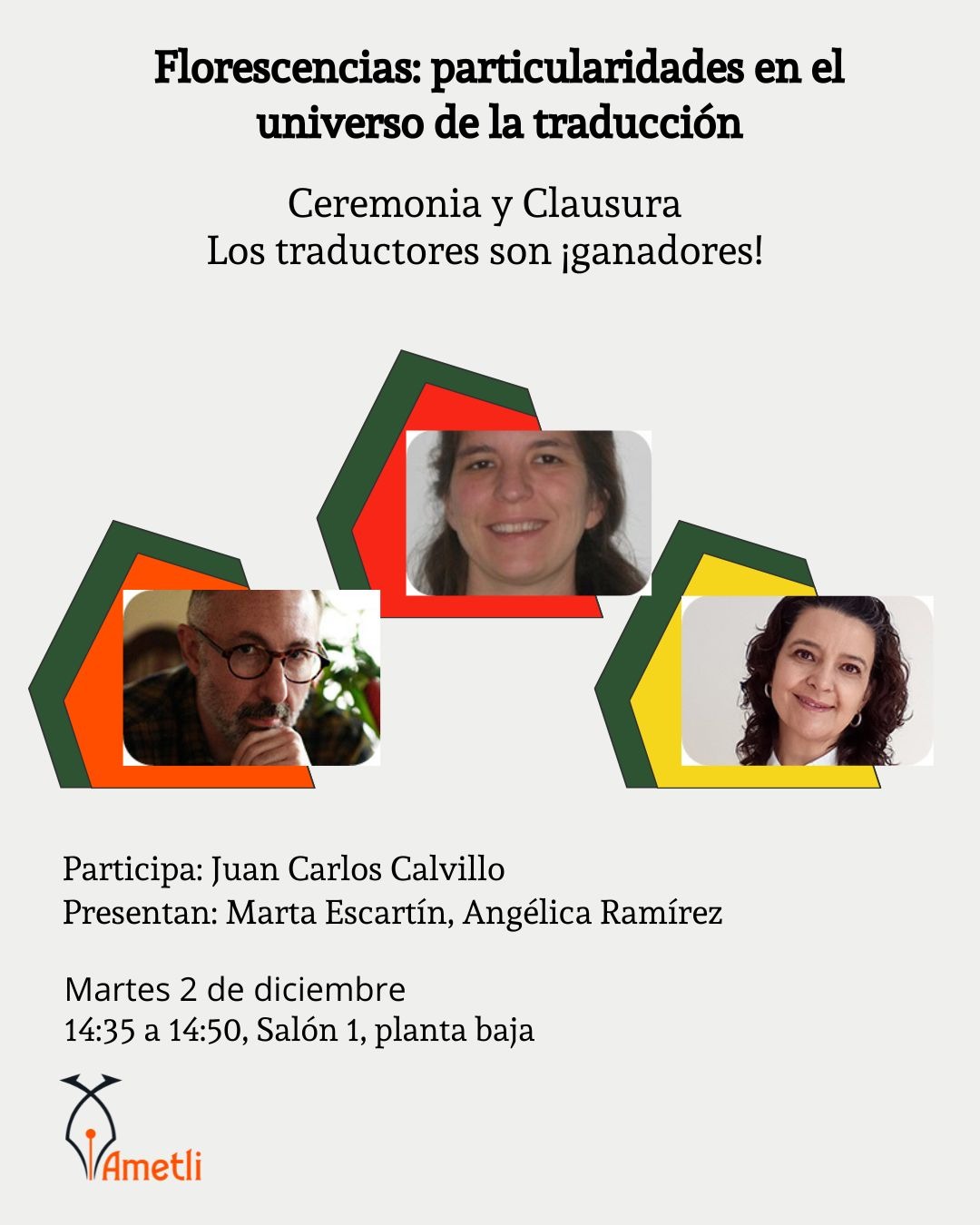 Florescencias: particularidades en el universo de la traducción

Ceremonia y Clausura
Los traductores son ¡ganadores!

Participa: Juan Carlos Calvillo
Presentan: Marta Escartín, Angélica Ramírez

Martes 2 de diciembre
14:35 a 14:50, Salón 1, planta baja

Ametli